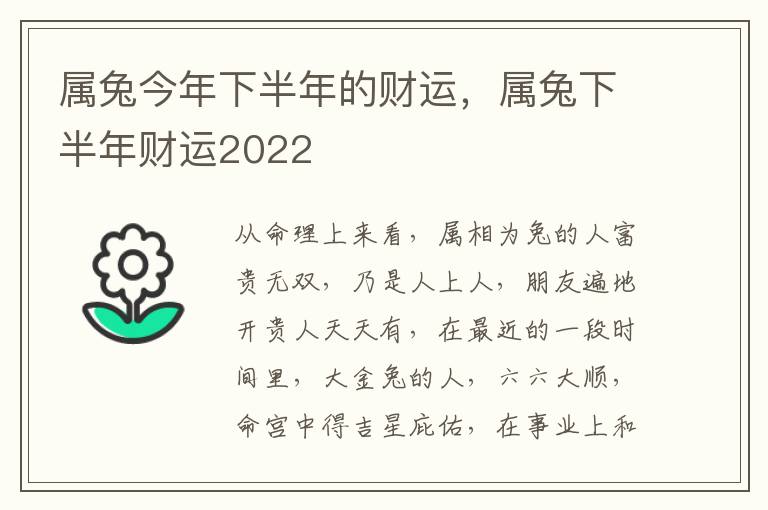 属兔今年下半年的财运，属兔下半年财运2022

从命理上来看，属相为兔的人富贵无双，乃是人上人，朋友遍地开贵人天天有，在最近的一段时间里，大金兔的人，六六大顺，命宫中得吉星庇佑，在事业上和